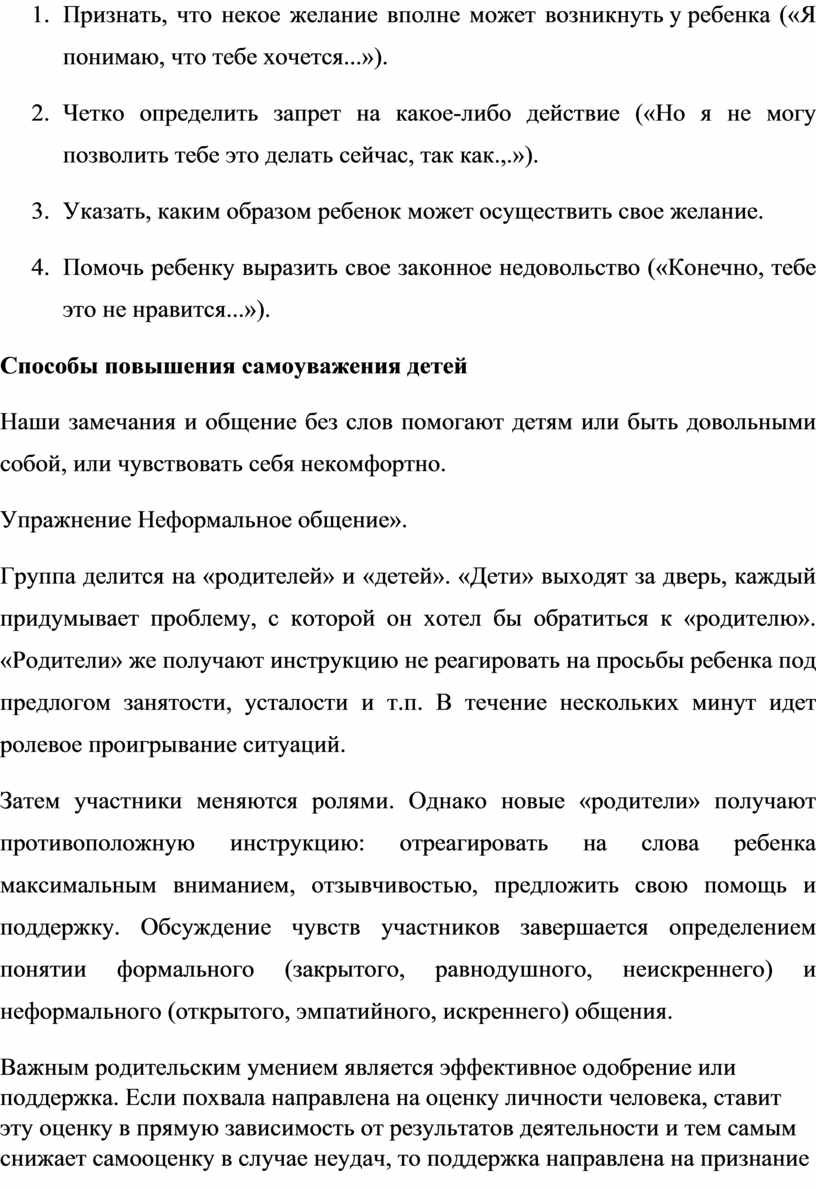 1. Признать, что некое желание вполне может возникнуть у ребенка («Я понимаю, что тебе хочется...»).

2. Четко определить запрет на какое-либо действие («Но я не могу позволить тебе это делать сейчас, так как.,.»).

3. Указать, каким образом ребенок может осуществить свое желание.

4. Помочь ребенку выразить свое законное недовольство («Конечно, тебе это не нравится...»).

Способы повышения самоуважения детей

Наши замечания и общение без слов помогают детям или быть довольными собой, или чувствовать себя некомфортно.

Упражнение Неформальное общение».

Группа делится на «родителей» и «детей». «Дети» выходят за дверь, каждый придумывает проблему, с которой он хотел бы обратиться к «родителю». «Родители» же получают инструкцию не реагировать на просьбы ребенка под предлогом занятости, усталости и т.п. В течение нескольких минут идет ролевое проигрывание ситуаций.

Затем участники меняются ролями. Однако новые «родители» получают противоположную инструкцию: отреагировать на слова ребенка максимальным вниманием, отзывчивостью, предложить свою помощь и поддержку. Обсуждение чувств участников завершается определением понятии формального (закрытого, равнодушного, неискреннего) и неформального (открытого, эмпатийного, искреннего) общения.

Важным родительским умением является эффективное одобрение или поддержка. Если похвала направлена на оценку личности человека, ставит эту оценку в прямую зависимость от результатов деятельности и тем самым снижает самооценку в случае неудач, то поддержка направлена на признание